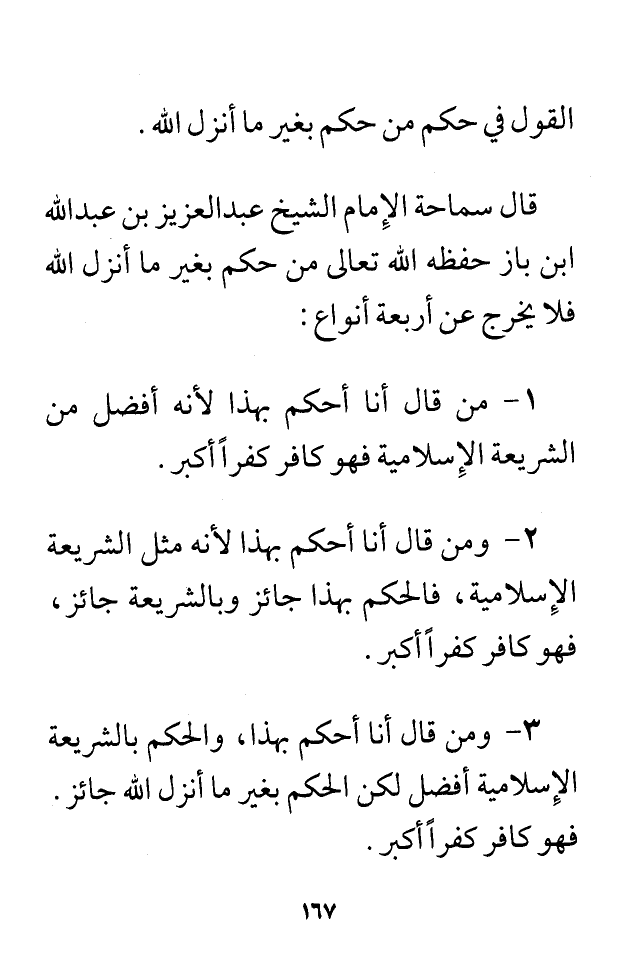 القول في حكم من حكم بغير ما أنزل الله .

قال سماحة الإمام الشيخ عبدالعزيز بن عبدالله ابن باز حفظه الله تعالى من حكم بغير ما أنزل الله فلا يخرج عن أربعة أنواع :

١- من قال أنا أحكم بهذا لأنه أفضل من الشريعة الإسلامية فهو كافر كفراً أكبر .

٢- ومن قال أنا أحكم بهذا لأنه مثل الشريعة الإسلامية ، فالحكم بهذا جائز وبالشريعة جائز ، فهو كافر كفراً أكبر .

٣- ومن قال أنا أحكم بهذا ، والحكم بالشريعة الإسلامية أفضل لكن الحكم بغير ما أنزل الله جائز . فهو كافر كفراً أكبر .

١٦٧